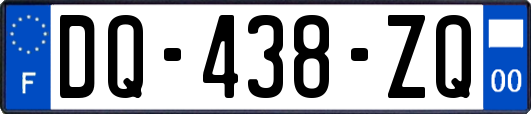 F

DQ-438-ZQ

00